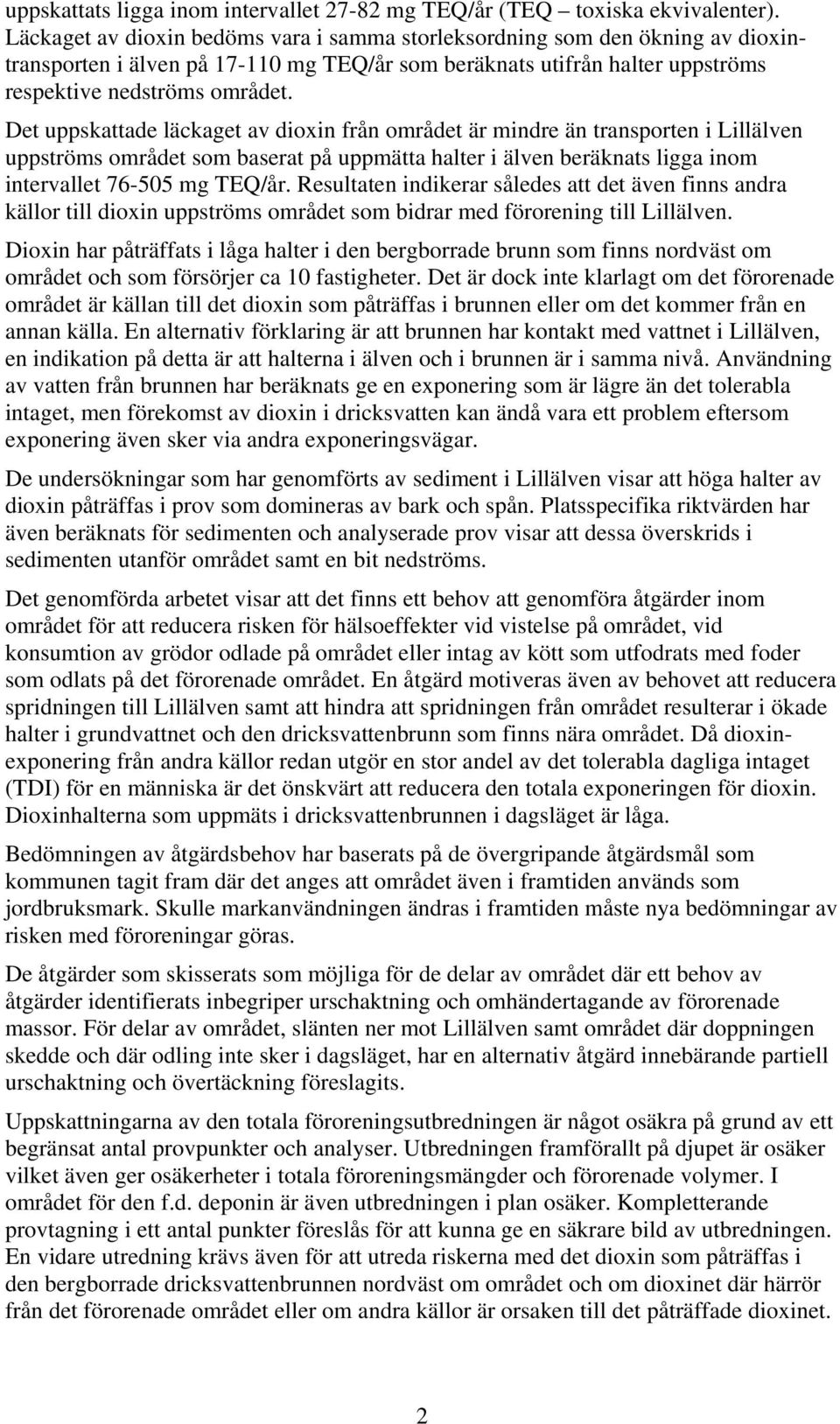 uppskattats ligga inom intervallet 27-82 mg TEQ/år (TEQ – toxiska ekvivalenter). Läckaget av dioxin bedöms vara i samma storleksordning som den ökning av dioxintransporten i älven på 17-110 mg TEQ/år som beräknats utifrån halter uppströms respektive nedströms området.

Det uppskattade läckaget av dioxin från området är mindre än transporten i Lillälven uppströms området som baserat på uppmätta halter i älven beräknats ligga inom intervallet 76-505 mg TEQ/år. Resultaten indikerar således att det även finns andra källor till dioxin uppströms området som bidrar med förorening till Lillälven.

Dioxin har påträffats i låga halter i den bergborrade brunn som finns nordväst om området och som försörjer ca 10 fastigheter. Det är dock inte klarlagt om det förorenade området är källan till det dioxin som påträffas i brunnen eller om det kommer från en annan källa. En alternativ förklaring är att brunnen har kontakt med vattnet i Lillälven, en indikation på detta är att halterna i älven och i brunnen är i samma nivå. Användning av vatten från brunnen har beräknats ge en exponering som är lägre än det tolerabla intaget, men förekomst av dioxin i dricksvatten kan ändå vara ett problem eftersom exponering även sker via andra exponeringsvägar.

De undersökningar som har genomförts av sediment i Lillälven visar att höga halter av dioxin påträffas i prov som domineras av bark och spån. Platsspecifika riktvärden har även beräknats för sedimenten och analyserade prov visar att dessa överskrids i sedimenten utanför området samt en bit nedströms.

Det genomförda arbetet visar att det finns ett behov att genomföra åtgärder inom området för att reducera risken för hälsoeffekter vid vistelse på området, vid konsumtion av grödor odlade på området eller intag av kött som utfodrats med foder som odlats på det förorenade området. En åtgärd motiveras även av behovet att reducera spridningen till Lillälven samt att hindra att spridningen från området resulterar i ökade halter i grundvattnet och den dricksvattenbrunn som finns nära området. Då dioxinexponering från andra källor redan utgör en stor andel av det tolerabla dagliga intaget (TDI) för en människa är det önskvärt att reducera den totala exponeringen för dioxin. Dioxinhalterna som uppmäts i dricksvattenbrunnen i dagsläget är låga.

Bedömningen av åtgärdsbehov har baserats på de övergripande åtgärdsmål som kommunen tagit fram där det anges att området även i framtiden används som jordbruksmark. Skulle markanvändningen ändras i framtiden måste nya bedömningar av risken med föroreningar göras.

De åtgärder som skisserats som möjliga för de delar av området där ett behov av åtgärder identifierats inbegriper urschaktning och omhändertagande av förorenade massor. För delar av området, slänten ner mot Lillälven samt området där doppningen skedde och där odling inte sker i dagsläget, har en alternativ åtgärd innebärande partiell urschaktning och övertäckning föreslagits.

Uppskattningarna av den totala föroreningsutbredningen är något osäkra på grund av ett begränsat antal provpunkter och analyser. Utbredningen framförallt på djupet är osäker vilket även ger osäkerheter i totala föroreningsmängder och förorenade volymer. I området för den f.d. deponin är även utbredningen i plan osäker. Kompletterande provtagning i ett antal punkter föreslås för att kunna ge en säkrare bild av utbredningen. En vidare utredning krävs även för att utreda riskerna med det dioxin som påträffas i den bergborrade dricksvattenbrunnen nordväst om området och om dioxinet där härrör från det förorenade området eller om andra källor är orsaken till det påträffade dioxinet.

2